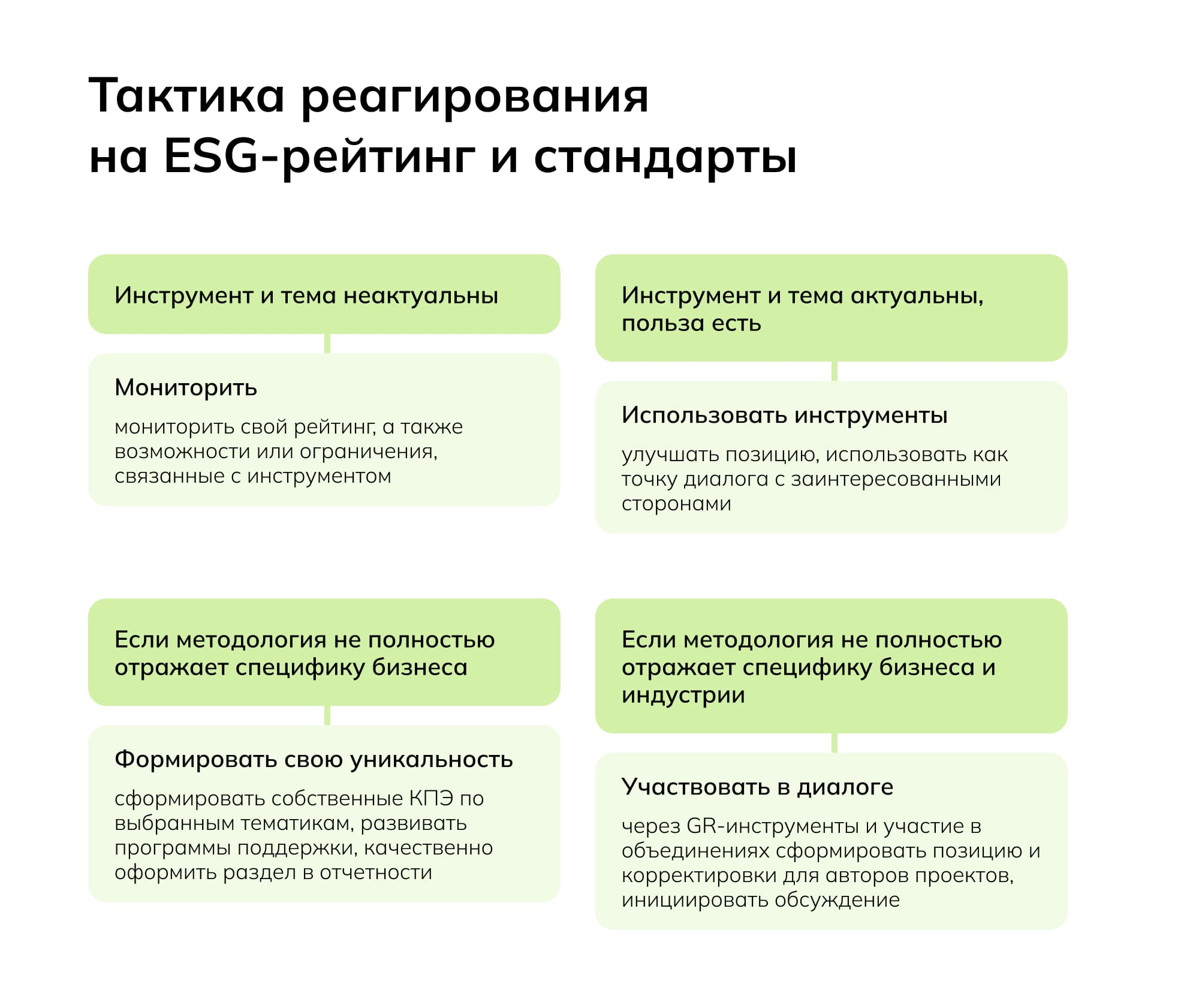 Тактика реагирования на ESG-рейтинг и стандарты

Инструмент и тема неактуальны

Мониторить

мониторить свой рейтинг, а также возможности или ограничения, связанные с инструментом

Инструмент и тема актуальны, польза есть

Использовать инструменты

улучшать позицию, использовать как точку диалога с заинтересованными сторонами

Если методология не полностью отражает специфику бизнеса

Формировать свою уникальность

сформировать собственные КПЭ по выбранным тематикам, развивать программы поддержки, качественно оформить раздел в отчетности

Если методология не полностью отражает специфику бизнеса и индустрии

Участвовать в диалоге

через GR-инструменты и участие в объединениях сформировать позицию и корректировки для авторов проектов, инициировать обсуждение